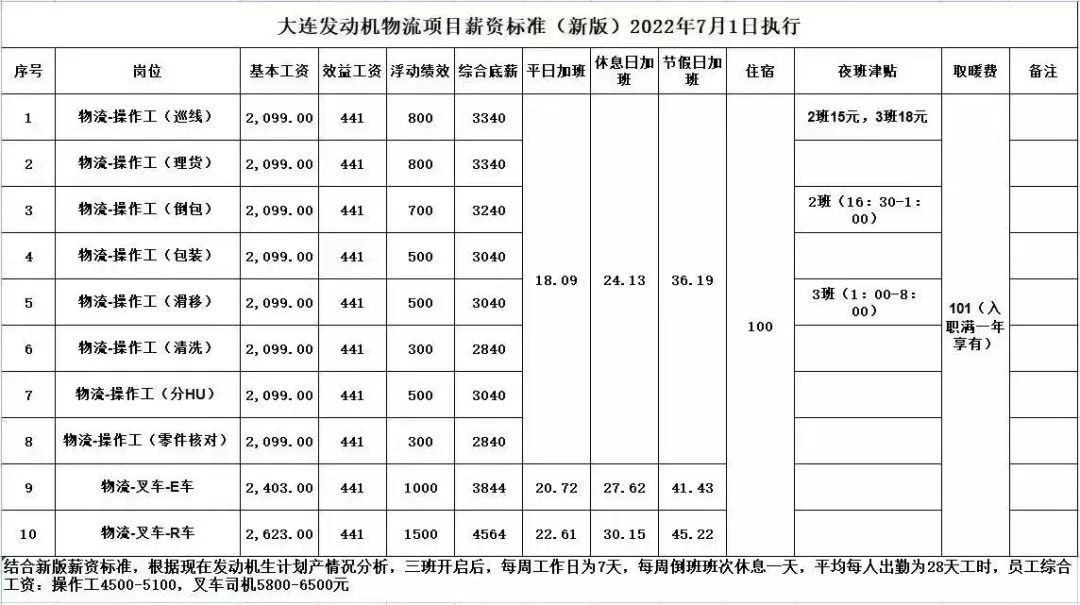 大连发动机物流项目薪资标准（新版）2022年7月1日执行

| 序号 | 岗位 | 基本工资 | 效益工资 | 浮动绩效 | 综合底薪 | 平日加班 | 休息日加班 | 节假日加班 | 住宿 | 夜班津贴 | 取暖费 | 备注 |
|---|---|---|---|---|---|---|---|---|---|---|---|---|
| 1 | 物流-操作工（巡线） | 2,099.00 | 441 | 800 | 3340 | 18.09 | 24.13 | 36.19 | 100 | 2班15元，3班18元 | 101（入职满一年享有） | |
| 2 | 物流-操作工（理货） | 2,099.00 | 441 | 800 | 3340 | | | | | | | |
| 3 | 物流-操作工（倒包） | 2,099.00 | 441 | 700 | 3240 | | | | | 2班（16：30-1：00） | | |
| 4 | 物流-操作工（包装） | 2,099.00 | 441 | 500 | 3040 | | | | | | | |
| 5 | 物流-操作工（滑移） | 2,099.00 | 441 | 500 | 3040 | | | | | 3班（1：00-8：00） | | |
| 6 | 物流-操作工（清洗） | 2,099.00 | 441 | 300 | 2840 | | | | | | | |
| 7 | 物流-操作工（分HU） | 2,099.00 | 441 | 500 | 3040 | | | | | | | |
| 8 | 物流-操作工（零件核对） | 2,099.00 | 441 | 300 | 2840 | | | | | | | |
| 9 | 物流-叉车-E车 | 2,403.00 | 441 | 1000 | 3844 | 20.72 | 27.62 | 41.43 | | | | |
| 10 | 物流-叉车-R车 | 2,623.00 | 441 | 1500 | 4564 | 22.61 | 30.15 | 45.22 | | | | |

结合新版薪资标准，根据现在发动机生计划产情况分析，三班开启后，每周工作日为7天，每周倒班班次休息一天，平均每人出勤为28天工时，员工综合工资：操作工4500-5100，叉车司机5800-6500元